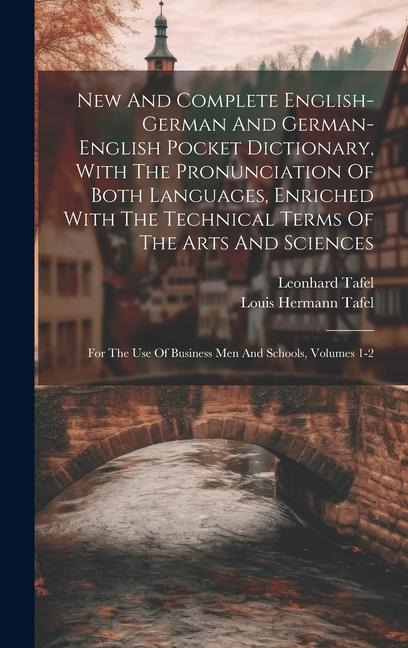 New And Complete English-German And German-English Pocket Dictionary, With The Pronunciation Of Both Languages, Enriched With The Technical Terms Of The Arts And Sciences

Leonhard Tafel
Louis Hermann Tafel

For The Use Of Business Men And Schools, Volumes 1-2